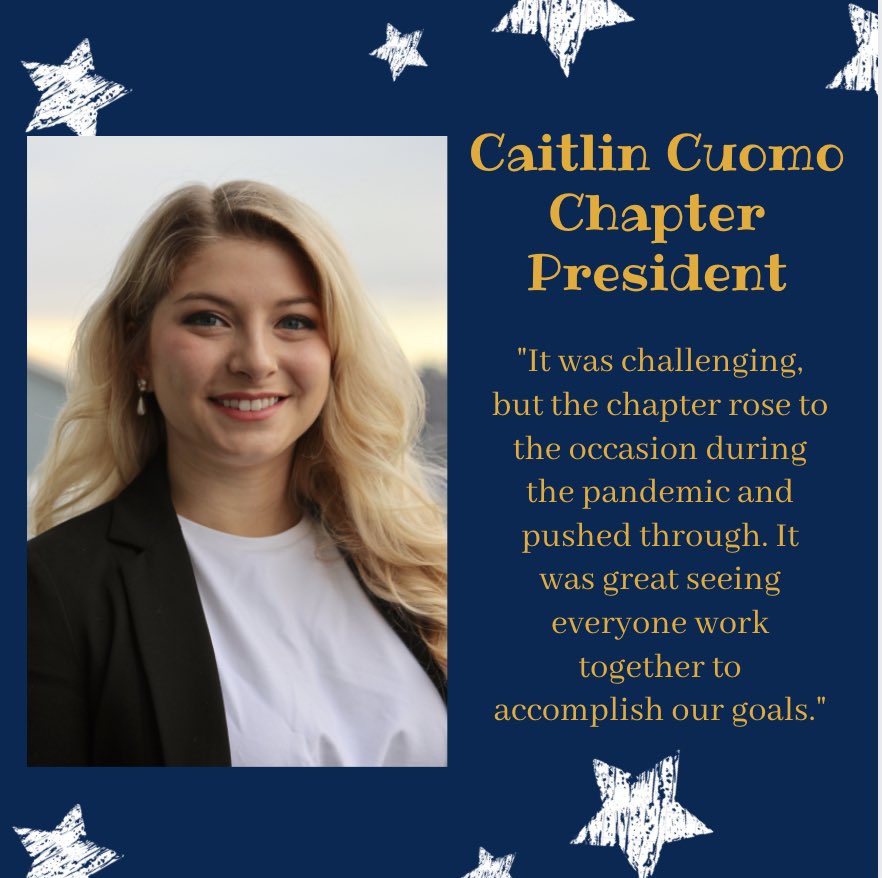 Caitlin Cuomo
Chapter President

"It was challenging, but the chapter rose to the occasion during the pandemic and pushed through. It was great seeing everyone work together to accomplish our goals."